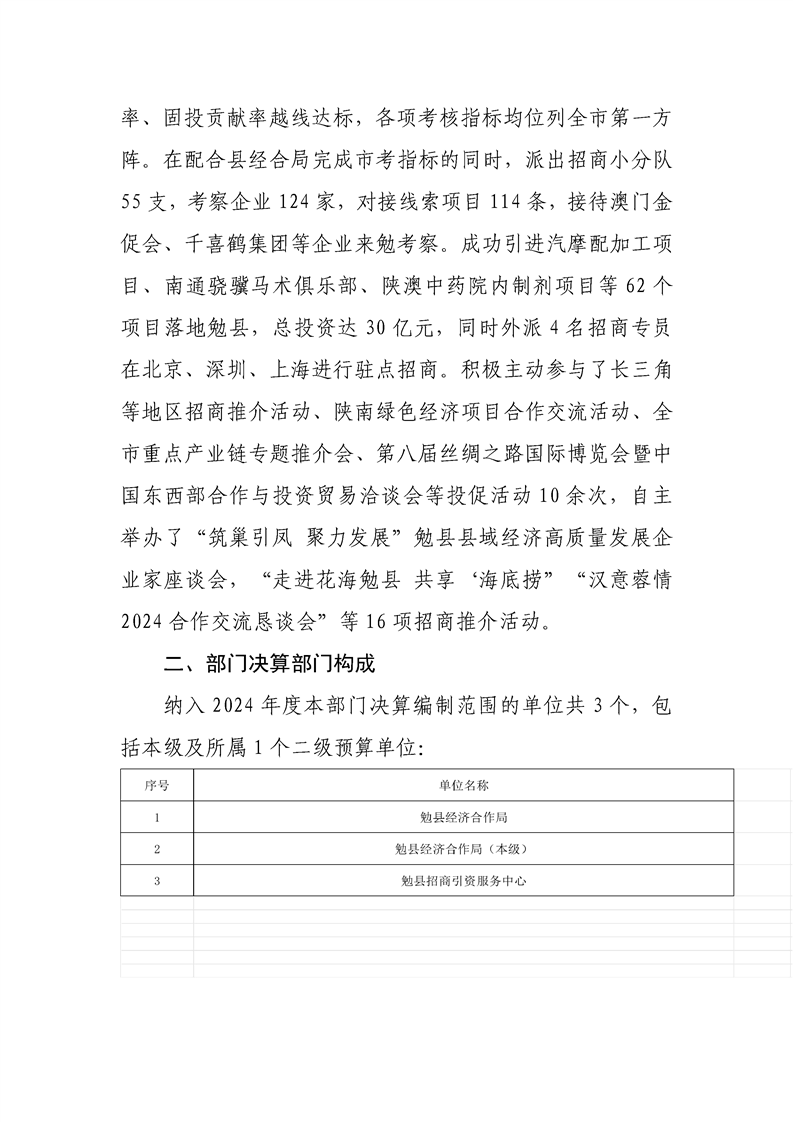 率、固投贡献率越线达标，各项考核指标均位列全市第一方阵。在配合县经合局完成市考指标的同时，派出招商小分队55支，考察企业124家，对接线索项目114条，接待澳门金促会、千喜鹤集团等企业来勉考察。成功引进汽摩配加工项目、南通骁骥马术俱乐部、陕澳中药院内制剂项目等62个项目落地勉县，总投资达30亿元，同时外派4名招商专员在北京、深圳、上海进行驻点招商。积极主动参与了长三角等地区招商推介活动、陕南绿色经济项目合作交流活动、全市重点产业链专题推介会、第八届丝绸之路国际博览会暨中国东西部合作与投资贸易洽谈会等投促活动10余次，自主举办了“筑巢引凤 聚力发展”勉县县域经济高质量发展企业家座谈会，“走进花海勉县 共享‘海底捞”“汉意蓉情2024合作交流恳谈会”等16项招商推介活动。

二、部门决算部门构成

纳入2024年度本部门决算编制范围的单位共3个，包括本级及所属1个二级预算单位：

| 序号 | 单位名称 |
|---|---|
| 1 | 勉县经济合作局 |
| 2 | 勉县经济合作局（本级） |
| 3 | 勉县招商引资服务中心 |